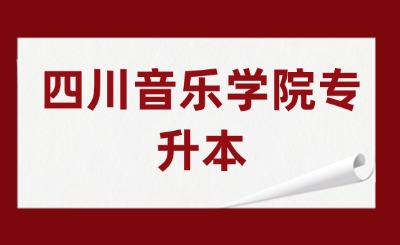 四川音乐学院专升本